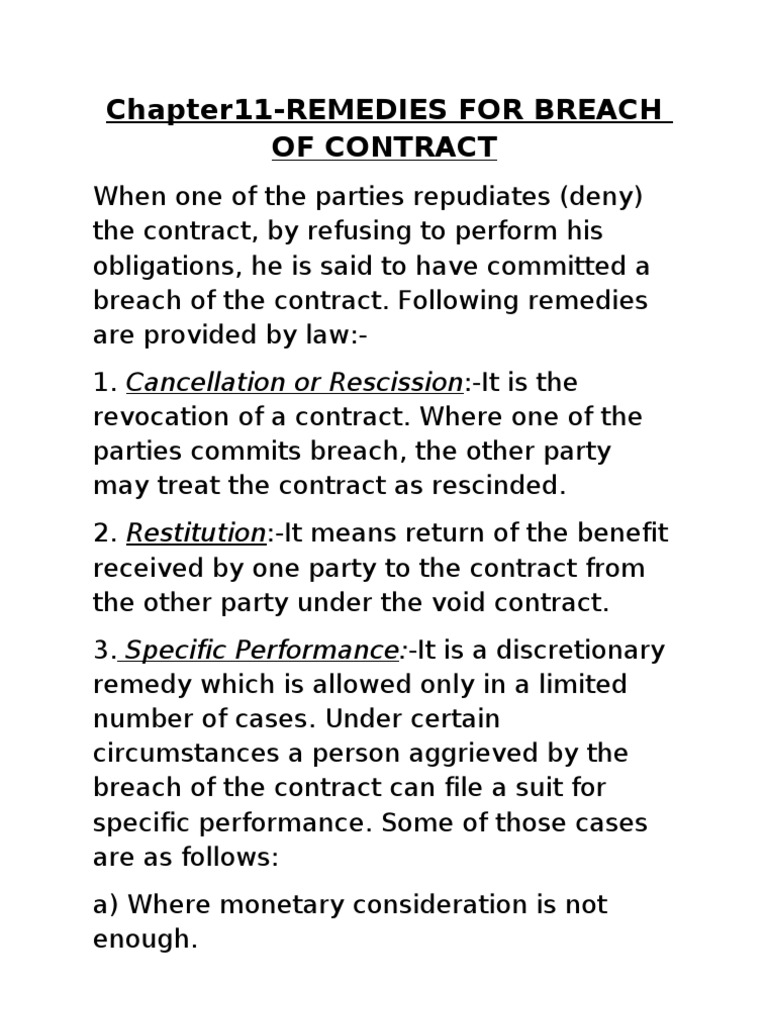 Chapter11-REMEDIES FOR BREACH OF CONTRACT

When one of the parties repudiates (deny) the contract, by refusing to perform his obligations, he is said to have committed a breach of the contract. Following remedies are provided by law:-

1. Cancellation or Rescission:-It is the revocation of a contract. Where one of the parties commits breach, the other party may treat the contract as rescinded.

2. Restitution:-It means return of the benefit received by one party to the contract from the other party under the void contract.

3. Specific Performance:-It is a discretionary remedy which is allowed only in a limited number of cases. Under certain circumstances a person aggrieved by the breach of the contract can file a suit for specific performance. Some of those cases are as follows:

a) Where monetary consideration is not enough.